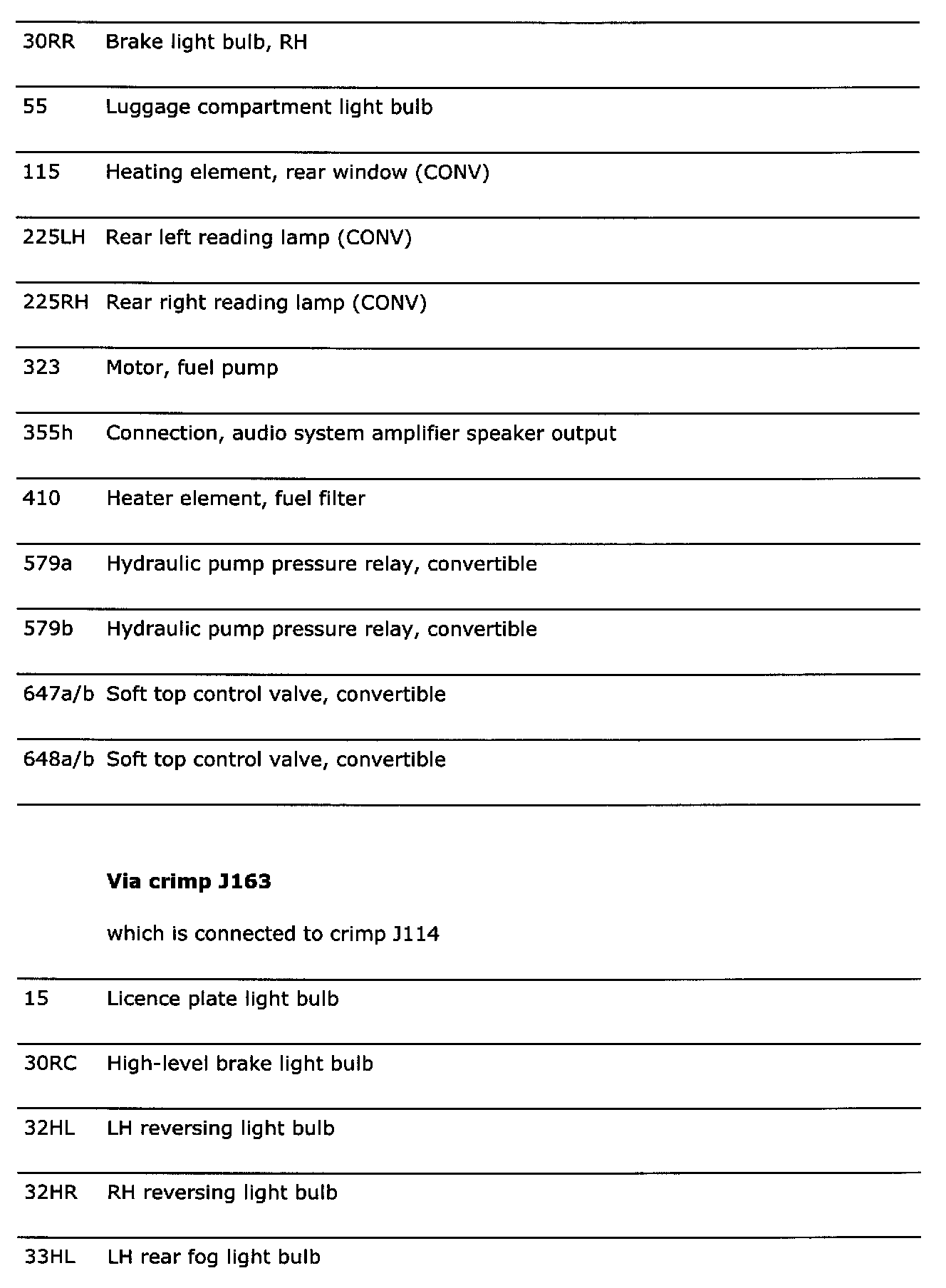 | | |
|---|---|
| 30RR | Brake light bulb, RH |
| 55 | Luggage compartment light bulb |
| 115 | Heating element, rear window (CONV) |
| 225LH | Rear left reading lamp (CONV) |
| 225RH | Rear right reading lamp (CONV) |
| 323 | Motor, fuel pump |
| 355h | Connection, audio system amplifier speaker output |
| 410 | Heater element, fuel filter |
| 579a | Hydraulic pump pressure relay, convertible |
| 579b | Hydraulic pump pressure relay, convertible |
| 647a/b | Soft top control valve, convertible |
| 648a/b | Soft top control valve, convertible |

**Via crimp J163**

which is connected to crimp J114

| | |
|---|---|
| 15 | Licence plate light bulb |
| 30RC | High-level brake light bulb |
| 32HL | LH reversing light bulb |
| 32HR | RH reversing light bulb |
| 33HL | LH rear fog light bulb |